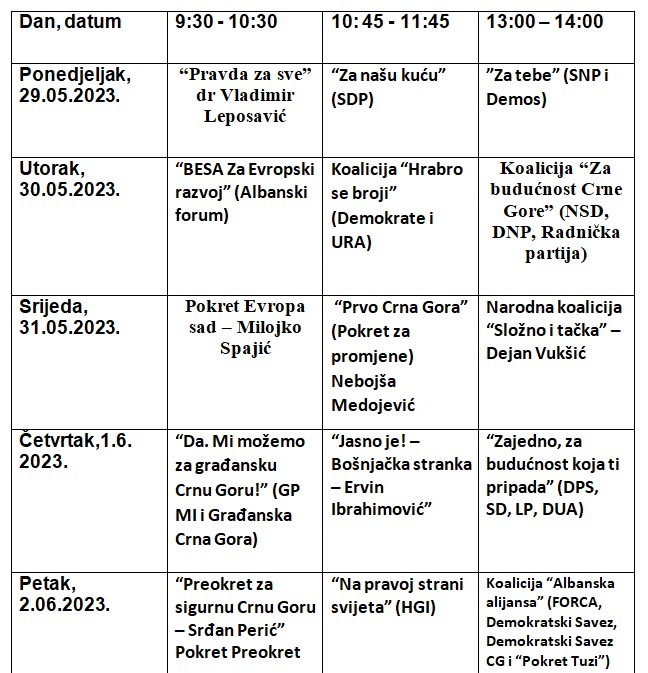 | Dan, datum | 9:30 - 10:30 | 10: 45 - 11:45 | 13:00 – 14:00 |
|---|---|---|---|
| Ponedjeljak, 29.05.2023. | “Pravda za sve” dr Vladimir Leposavić | “Za našu kuću” (SDP) | ”Za tebe” (SNP i Demos) |
| Utorak, 30.05.2023. | “BESA Za Evropski razvoj” (Albanski forum) | Koalicija “Hrabro se broji” (Demokrate i URA) | Koalicija “Za budućnost Crne Gore” (NSD, DNP, Radnička partija) |
| Srijeda, 31.05.2023. | Pokret Evropa sad – Milojko Spajić | “Prvo Crna Gora” (Pokret za promjene) Nebojša Medojević | Narodna koalicija “Složno i tačka” – Dejan Vukšić |
| Četvrtak,1.6. 2023. | “Da. Mi možemo za građansku Crnu Goru!” (GP MI i Građanska Crna Gora) | “Jasno je! – Bošnjačka stranka – Ervin Ibrahimović” | “Zajedno, za budućnost koja ti pripada” (DPS, SD, LP, DUA) |
| Petak, 2.06.2023. | “Preokret za sigurnu Crnu Goru – Srđan Perić” Pokret Preokret | “Na pravoj strani svijeta” (HGI) | Koalicija “Albanska alijansa” (FORCA, Demokratski Savez, Demokratski Savez CG i “Pokret Tuzi”) |